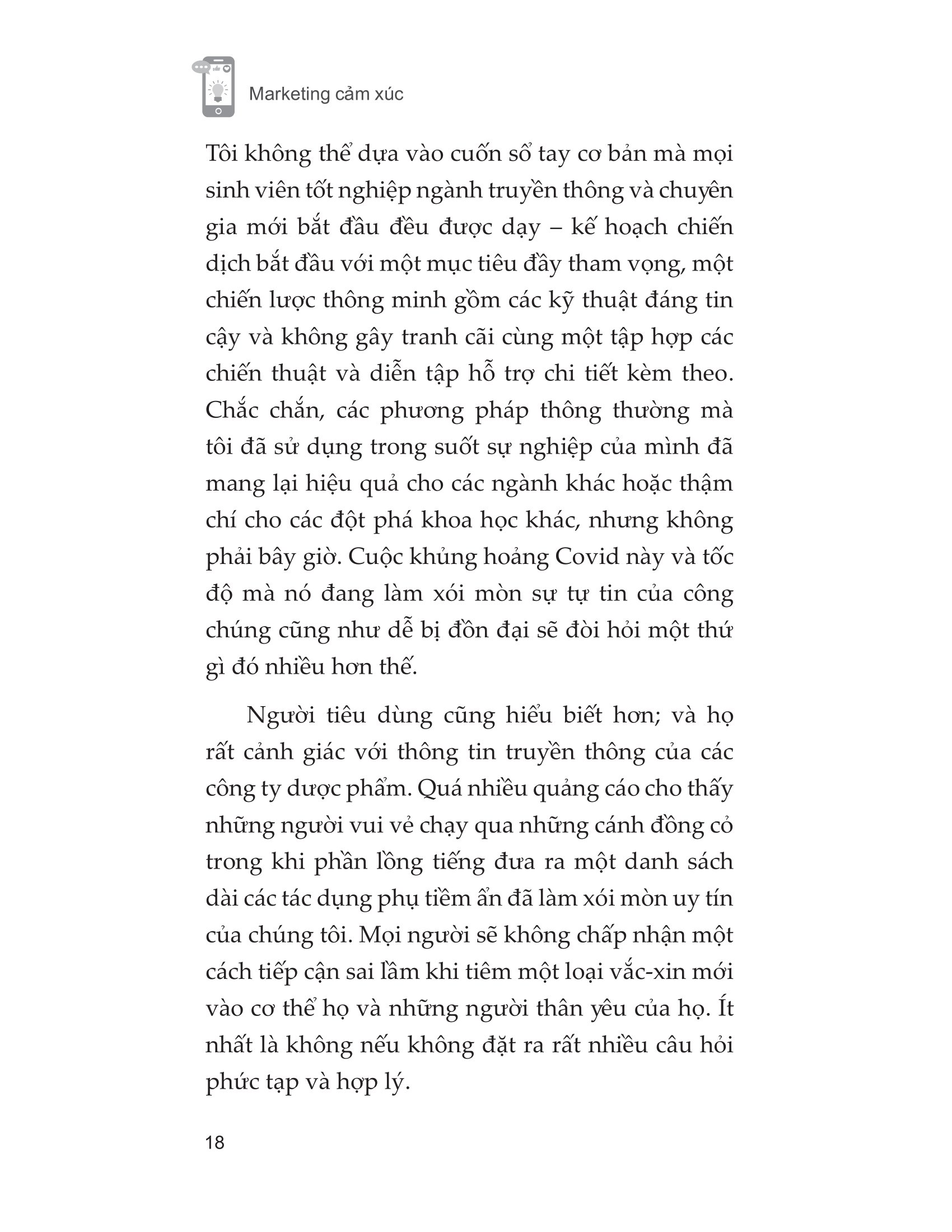 Marketing cảm xúc

Tôi không thể dựa vào cuốn sổ tay cơ bản mà mọi sinh viên tốt nghiệp ngành truyền thông và chuyên gia mới bắt đầu đều được dạy – kế hoạch chiến dịch bắt đầu với một mục tiêu đầy tham vọng, một chiến lược thông minh gồm các kỹ thuật đáng tin cậy và không gây tranh cãi cùng một tập hợp các chiến thuật và diễn tập hỗ trợ chi tiết kèm theo. Chắc chắn, các phương pháp thông thường mà tôi đã sử dụng trong suốt sự nghiệp của mình đã mang lại hiệu quả cho các ngành khác hoặc thậm chí cho các đột phá khoa học khác, nhưng không phải bây giờ. Cuộc khủng hoảng Covid này và tốc độ mà nó đang làm xói mòn sự tự tin của công chúng cũng như dễ bị đồn đại sẽ đòi hỏi một thứ gì đó nhiều hơn thế.

Người tiêu dùng cũng hiểu biết hơn; và họ rất cảnh giác với thông tin truyền thông của các công ty dược phẩm. Quá nhiều quảng cáo cho thấy những người vui vẻ chạy qua những cánh đồng cỏ trong khi phần lồng tiếng đưa ra một danh sách dài các tác dụng phụ tiềm ẩn đã làm xói mòn uy tín của chúng tôi. Mọi người sẽ không chấp nhận một cách tiếp cận sai lầm khi tiêm một loại vắc-xin mới vào cơ thể họ và những người thân yêu của họ. Ít nhất là không nếu không đặt ra rất nhiều câu hỏi phức tạp và hợp lý.

18